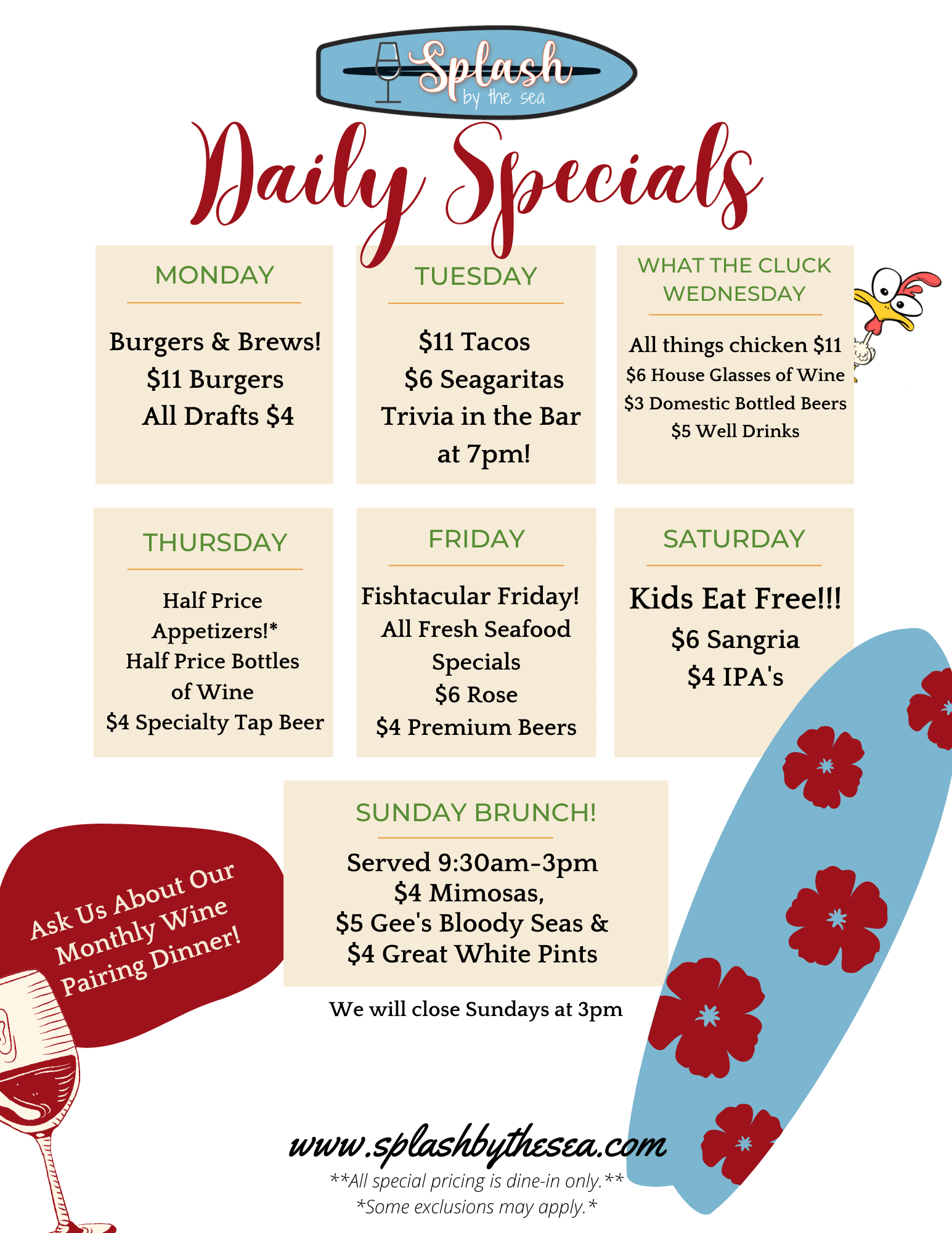 Splash
by the sea

Daily Specials

MONDAY

Burgers & Brews!
$11 Burgers
All Drafts $4

TUESDAY

$11 Tacos
$6 Seagaritas
Trivia in the Bar
at 7pm!

WHAT THE CLUCK
WEDNESDAY

All things chicken $11
$6 House Glasses of Wine
$3 Domestic Bottled Beers
$5 Well Drinks

THURSDAY

Half Price
Appetizers!*
Half Price Bottles
of Wine
$4 Specialty Tap Beer

FRIDAY

Fishtacular Friday!
All Fresh Seafood
Specials
$6 Rose
$4 Premium Beers

SATURDAY

Kids Eat Free!!!
$6 Sangria
$4 IPA's

Ask Us About Our
Monthly Wine
Pairing Dinner!

SUNDAY BRUNCH!

Served 9:30am-3pm
$4 Mimosas,
$5 Gee's Bloody Seas &
$4 Great White Pints

We will close Sundays at 3pm

www.splashbythesea.com
**All special pricing is dine-in only.**
*Some exclusions may apply.*